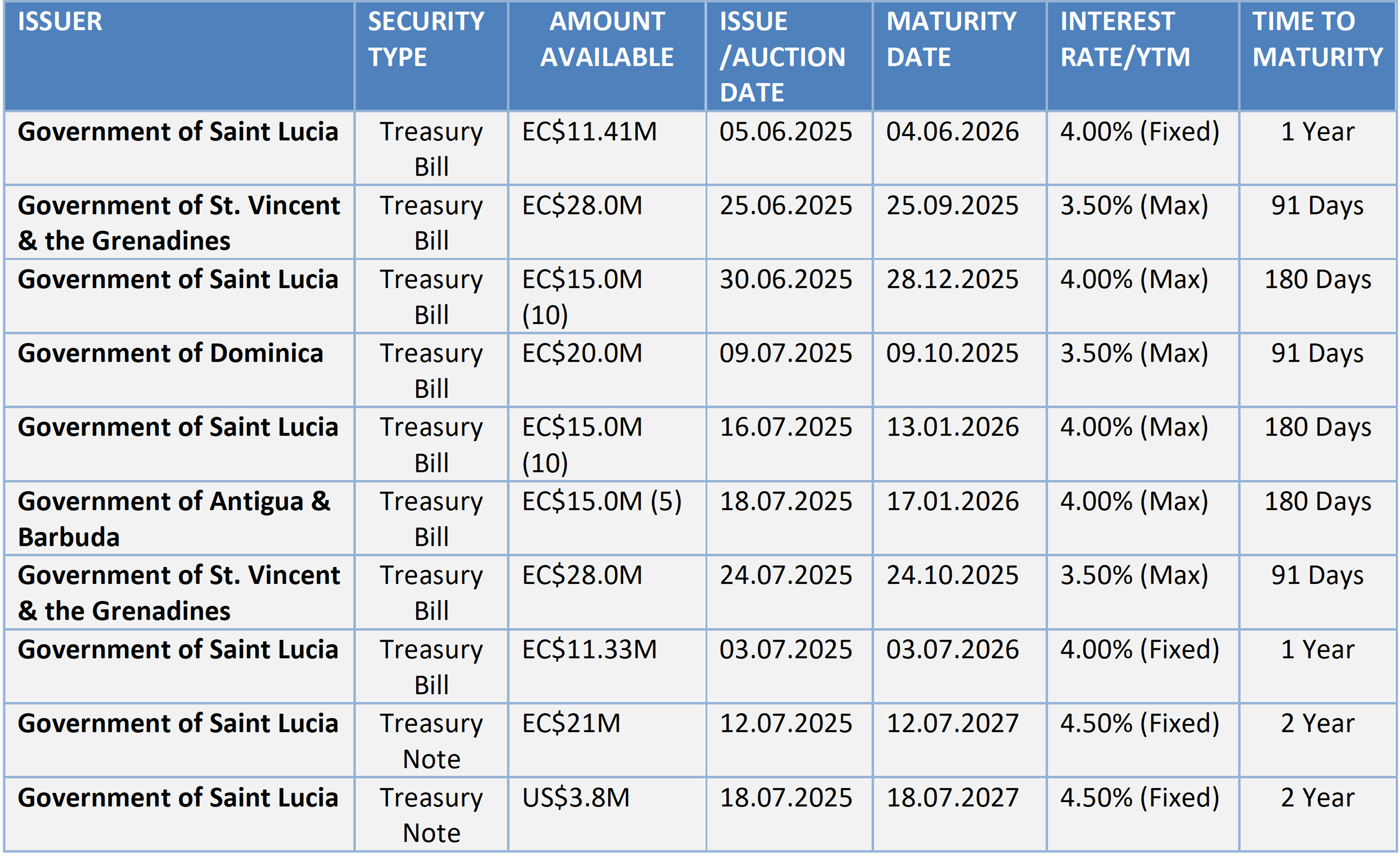 | ISSUER | SECURITY TYPE | AMOUNT AVAILABLE | ISSUE /AUCTION DATE | MATURITY DATE | INTEREST RATE/YTM | TIME TO MATURITY |
|---|---|---|---|---|---|---|
| Government of Saint Lucia | Treasury Bill | EC$11.41M | 05.06.2025 | 04.06.2026 | 4.00% (Fixed) | 1 Year |
| Government of St. Vincent & the Grenadines | Treasury Bill | EC$28.0M | 25.06.2025 | 25.09.2025 | 3.50% (Max) | 91 Days |
| Government of Saint Lucia | Treasury Bill | EC$15.0M (10) | 30.06.2025 | 28.12.2025 | 4.00% (Max) | 180 Days |
| Government of Dominica | Treasury Bill | EC$20.0M | 09.07.2025 | 09.10.2025 | 3.50% (Max) | 91 Days |
| Government of Saint Lucia | Treasury Bill | EC$15.0M (10) | 16.07.2025 | 13.01.2026 | 4.00% (Max) | 180 Days |
| Government of Antigua & Barbuda | Treasury Bill | EC$15.0M (5) | 18.07.2025 | 17.01.2026 | 4.00% (Max) | 180 Days |
| Government of St. Vincent & the Grenadines | Treasury Bill | EC$28.0M | 24.07.2025 | 24.10.2025 | 3.50% (Max) | 91 Days |
| Government of Saint Lucia | Treasury Bill | EC$11.33M | 03.07.2025 | 03.07.2026 | 4.00% (Fixed) | 1 Year |
| Government of Saint Lucia | Treasury Note | EC$21M | 12.07.2025 | 12.07.2027 | 4.50% (Fixed) | 2 Year |
| Government of Saint Lucia | Treasury Note | US$3.8M | 18.07.2025 | 18.07.2027 | 4.50% (Fixed) | 2 Year |